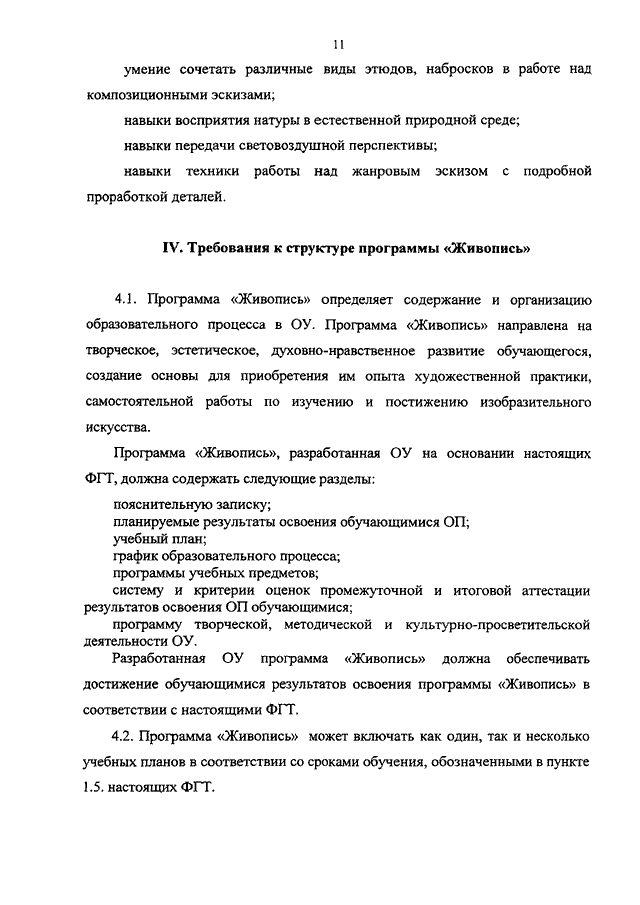 11

умение сочетать различные виды этюдов, набросков в работе над композиционными эскизами;

навыки восприятия натуры в естественной природной среде;

навыки передачи световоздушной перспективы;

навыки техники работы над жанровым эскизом с подробной проработкой деталей.

IV. Требования к структуре программы «Живопись»

4.1. Программа «Живопись» определяет содержание и организацию образовательного процесса в ОУ. Программа «Живопись» направлена на творческое, эстетическое, духовно-нравственное развитие обучающегося, создание основы для приобретения им опыта художественной практики, самостоятельной работы по изучению и постижению изобразительного искусства.

Программа «Живопись», разработанная ОУ на основании настоящих ФГТ, должна содержать следующие разделы:

пояснительную записку;

планируемые результаты освоения обучающимися ОП;

учебный план;

график образовательного процесса;

программы учебных предметов;

систему и критерии оценок промежуточной и итоговой аттестации результатов освоения ОП обучающимися;

программу творческой, методической и культурно-просветительской деятельности ОУ.

Разработанная ОУ программа «Живопись» должна обеспечивать достижение обучающимися результатов освоения программы «Живопись» в соответствии с настоящими ФГТ.

4.2. Программа «Живопись» может включать как один, так и несколько учебных планов в соответствии со сроками обучения, обозначенными в пункте 1.5. настоящих ФГТ.